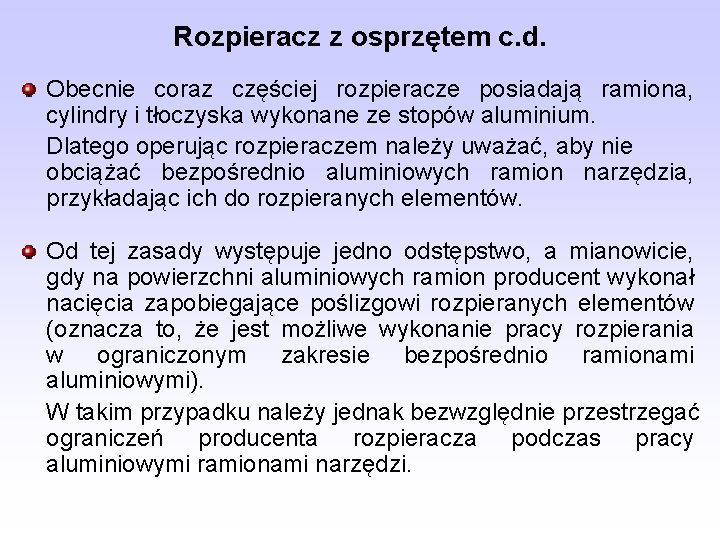 Rozpieracz z osprzętem c.d.

Obecnie coraz częściej rozpieracze posiadają ramiona, cylindry i tłoczyska wykonane ze stopów aluminium.

Dlatego operując rozpieraczem należy uważać, aby nie obciążać bezpośrednio aluminiowych ramion narzędzia, przykładając ich do rozpieranych elementów.

Od tej zasady występuje jedno odstępstwo, a mianowicie, gdy na powierzchni aluminiowych ramion producent wykonał nacięcia zapobiegające poślizgowi rozpieranych elementów (oznacza to, że jest możliwe wykonanie pracy rozpierania w ograniczonym zakresie bezpośrednio ramionami aluminiowymi).

W takim przypadku należy jednak bezwzględnie przestrzegać ograniczeń producenta rozpieracza podczas pracy aluminiowymi ramionami narzędzi.